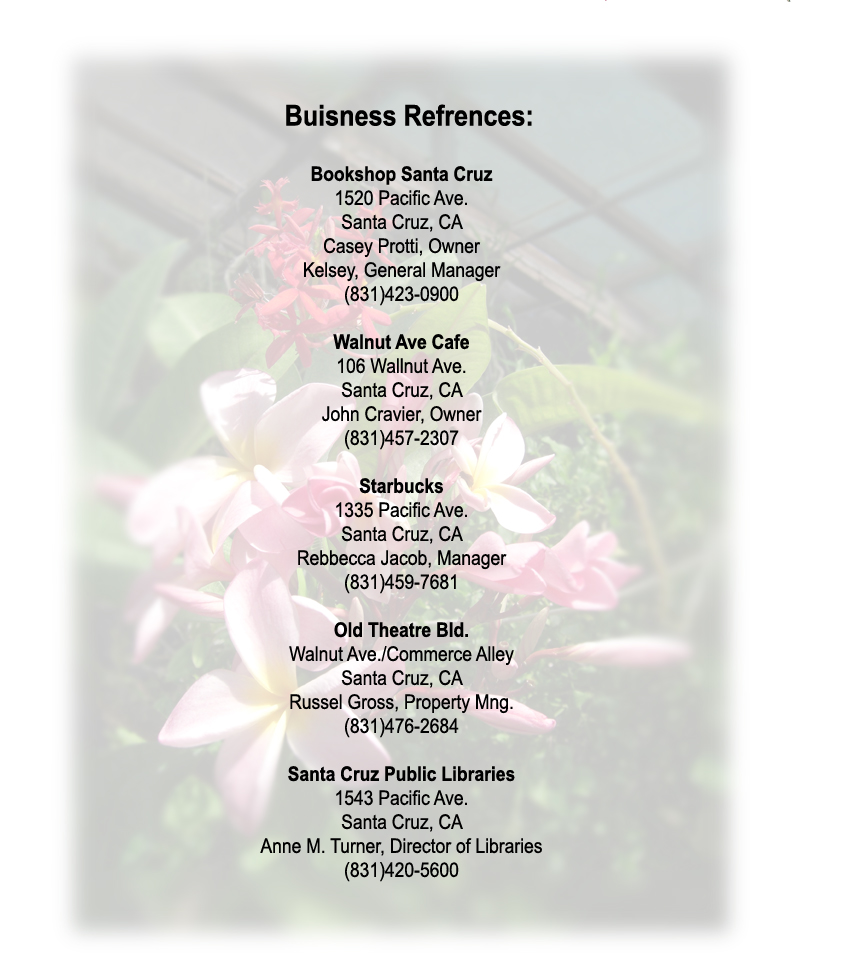 Buisness Refrences:

Bookshop Santa Cruz
1520 Pacific Ave.
Santa Cruz, CA
Casey Protti, Owner
Kelsey, General Manager
(831)423-0900

Walnut Ave Cafe
106 Wallnut Ave.
Santa Cruz, CA
John Cravier, Owner
(831)457-2307

Starbucks
1335 Pacific Ave.
Santa Cruz, CA
Rebbecca Jacob, Manager
(831)459-7681

Old Theatre Bld.
Walnut Ave./Commerce Alley
Santa Cruz, CA
Russel Gross, Property Mng.
(831)476-2684

Santa Cruz Public Libraries
1543 Pacific Ave.
Santa Cruz, CA
Anne M. Turner, Director of Libraries
(831)420-5600